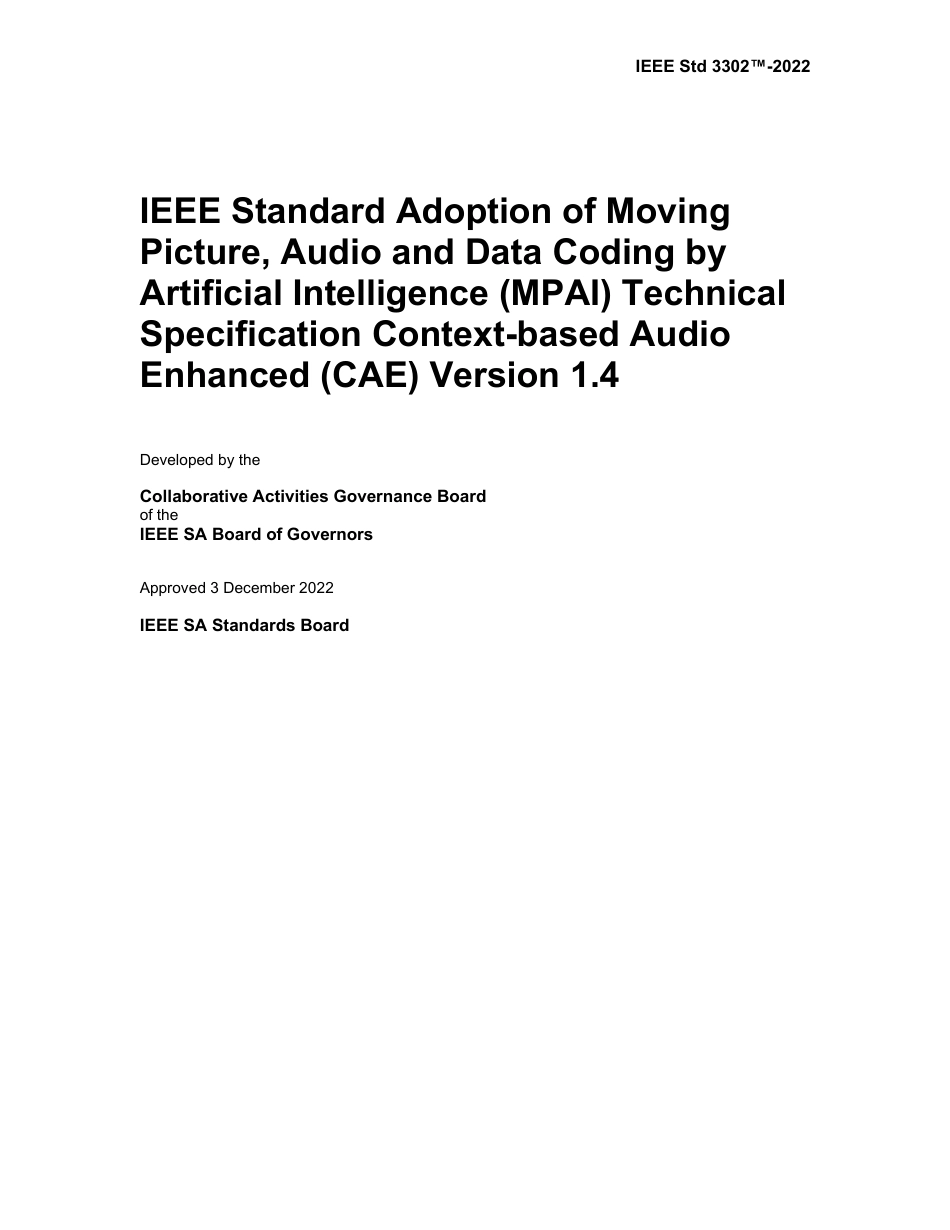 IEEE Std 3302™-2022

IEEE Standard Adoption of Moving Picture, Audio and Data Coding by Artificial Intelligence (MPAI) Technical Specification Context-based Audio Enhanced (CAE) Version 1.4

Developed by the

Collaborative Activities Governance Board
of the
IEEE SA Board of Governors

Approved 3 December 2022

IEEE SA Standards Board